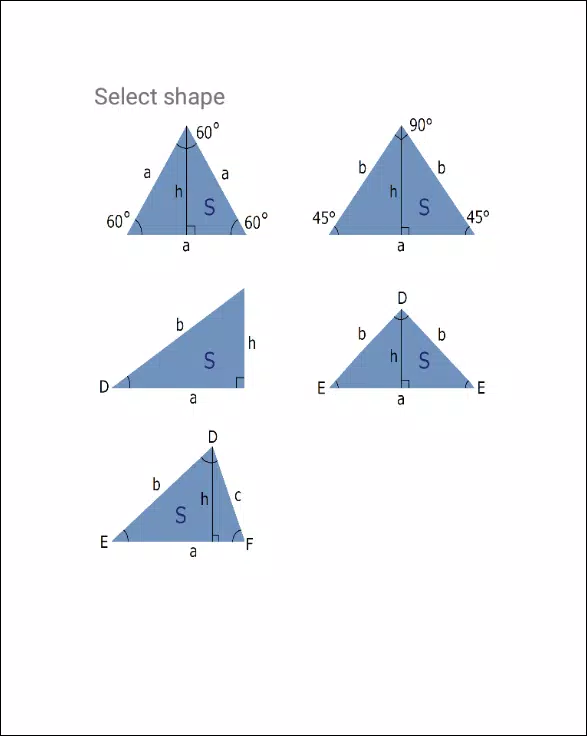 Select shape

60°
a
a
h
S
60°
60°
a

90°
b
b
h
S
45°
45°
a

b
h
S
D
a

D
b
b
h
S
E
E
a

D
b
h
c
S
E
F
a